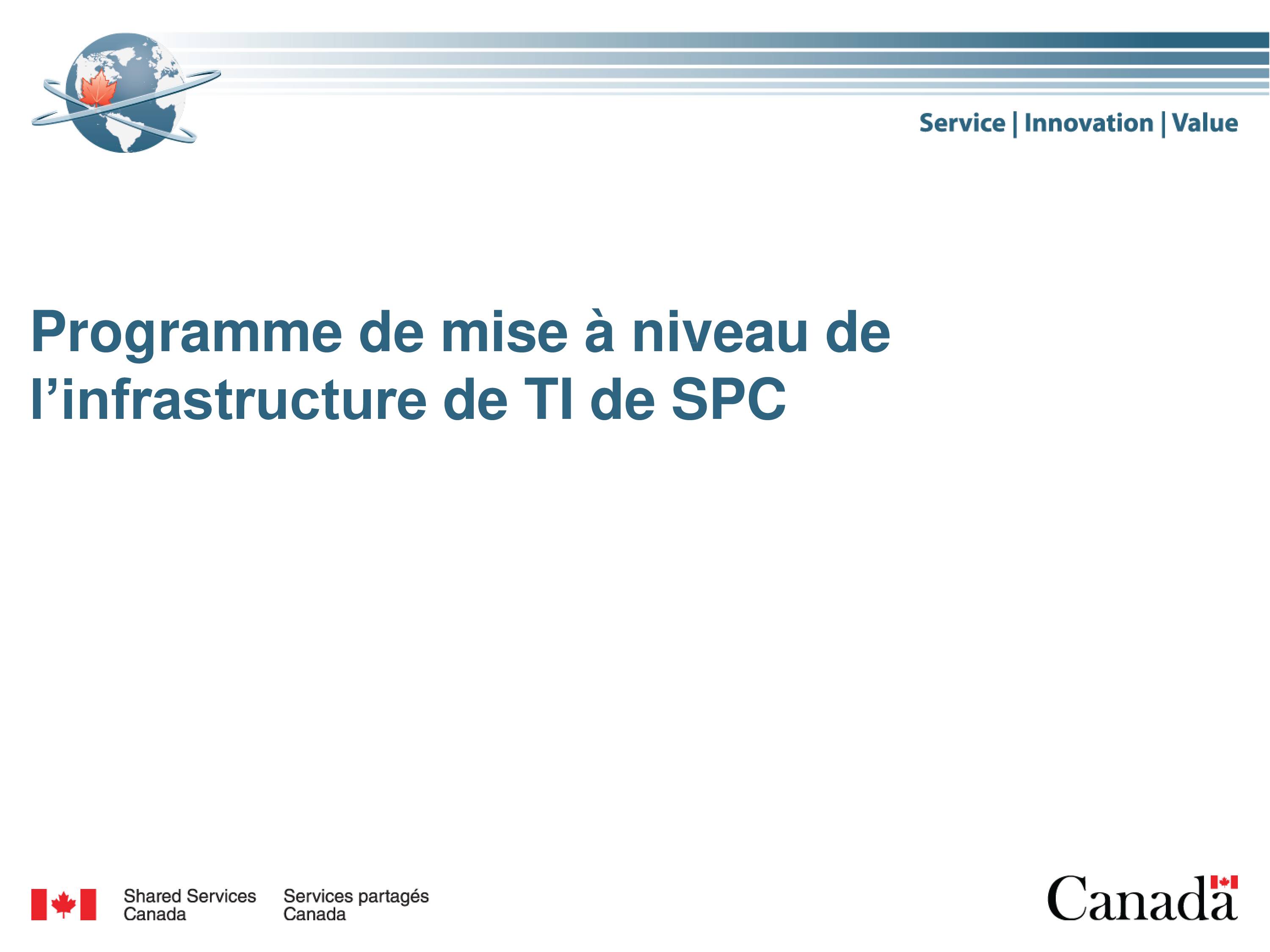 Service | Innovation | Value

Programme de mise à niveau de l’infrastructure de TI de SPC

Shared Services Canada

Services partagés Canada

Canada